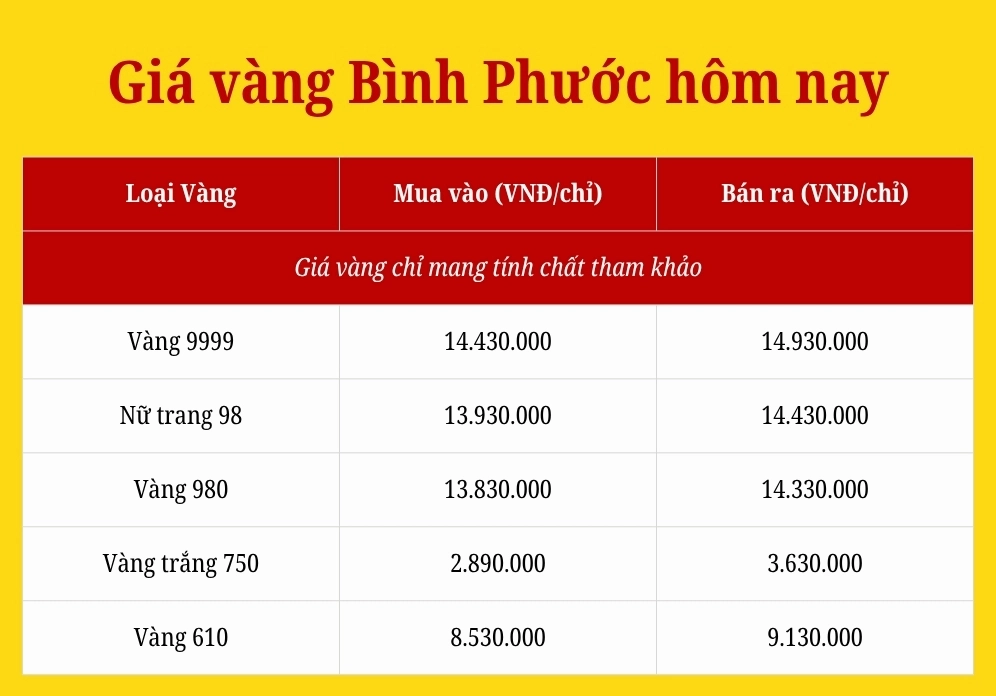 Giá vàng Bình Phước hôm nay

| Loại Vàng | Mua vào (VNĐ/chỉ) | Bán ra (VNĐ/chỉ) |
|---|---|---|
| Giá vàng chỉ mang tính chất tham khảo | | |
| Vàng 9999 | 14.430.000 | 14.930.000 |
| Nữ trang 98 | 13.930.000 | 14.430.000 |
| Vàng 980 | 13.830.000 | 14.330.000 |
| Vàng trắng 750 | 2.890.000 | 3.630.000 |
| Vàng 610 | 8.530.000 | 9.130.000 |